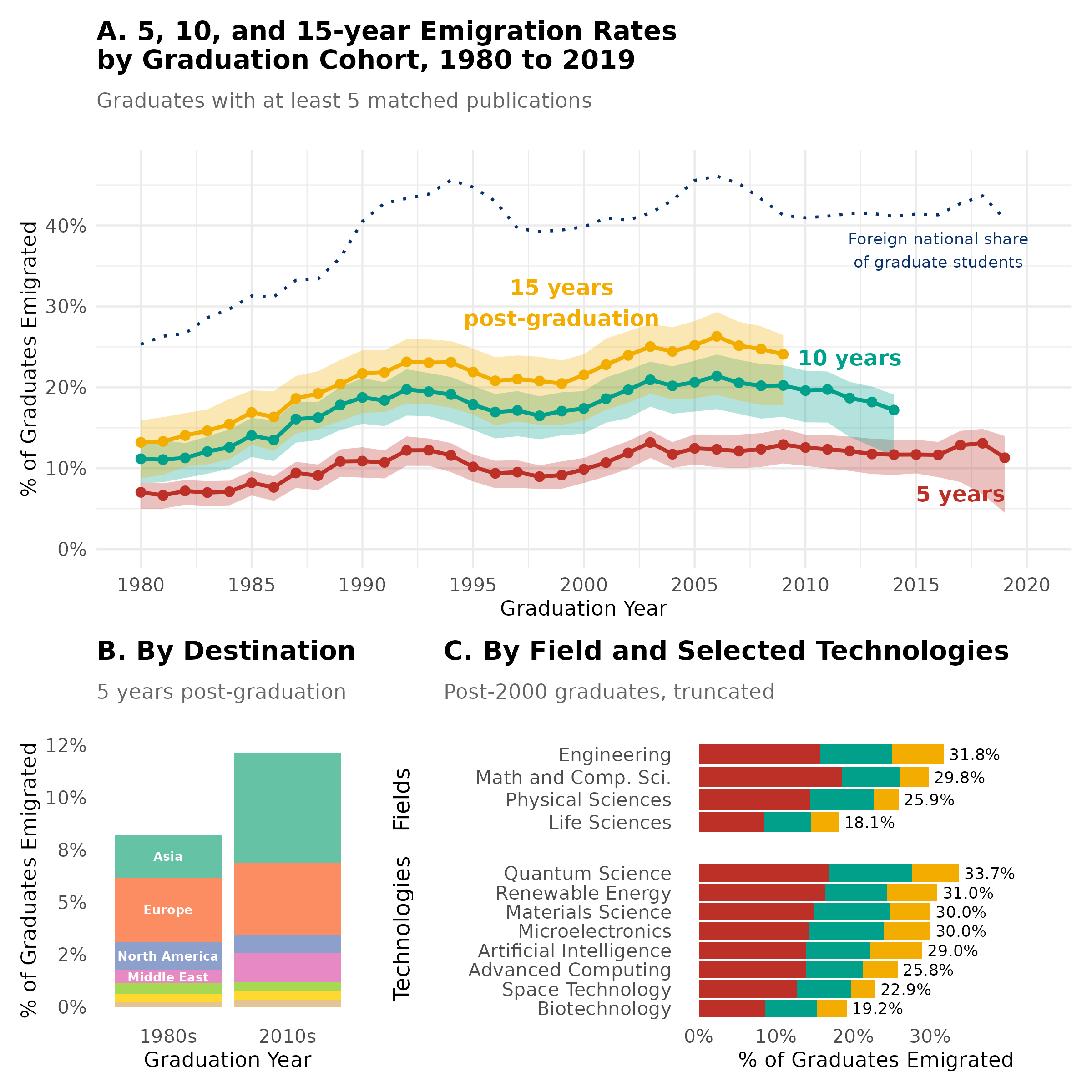 A. 5, 10, and 15-year Emigration Rates by Graduation Cohort, 1980 to 2019

Graduates with at least 5 matched publications

% of Graduates Emigrated

40%
30%
20%
10%
0%

Foreign national share of graduate students

15 years post-graduation

10 years

5 years

1980 1985 1990 1995 2000 2005 2010 2015 2020

Graduation Year

B. By Destination

5 years post-graduation

% of Graduates Emigrated

12%
10%
8%
5%
2%
0%

Asia
Europe
North America
Middle East

1980s 2010s

Graduation Year

C. By Field and Selected Technologies

Post-2000 graduates, truncated

Fields

Engineering 31.8%
Math and Comp. Sci. 29.8%
Physical Sciences 25.9%
Life Sciences 18.1%

Technologies

Quantum Science 33.7%
Renewable Energy 31.0%
Materials Science 30.0%
Microelectronics 30.0%
Artificial Intelligence 29.0%
Advanced Computing 25.8%
Space Technology 22.9%
Biotechnology 19.2%

0% 10% 20% 30%

% of Graduates Emigrated